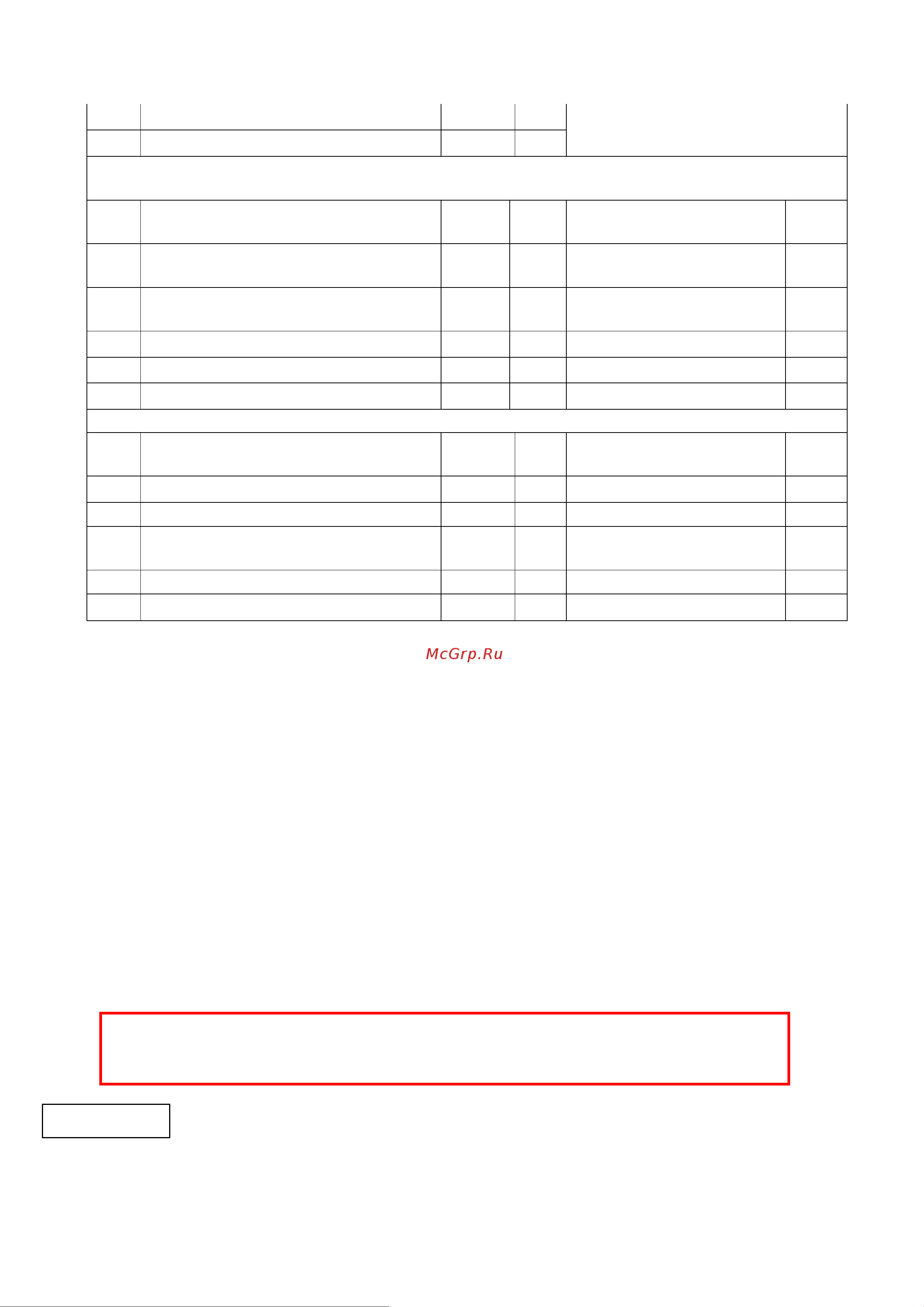 McGrp.Ru